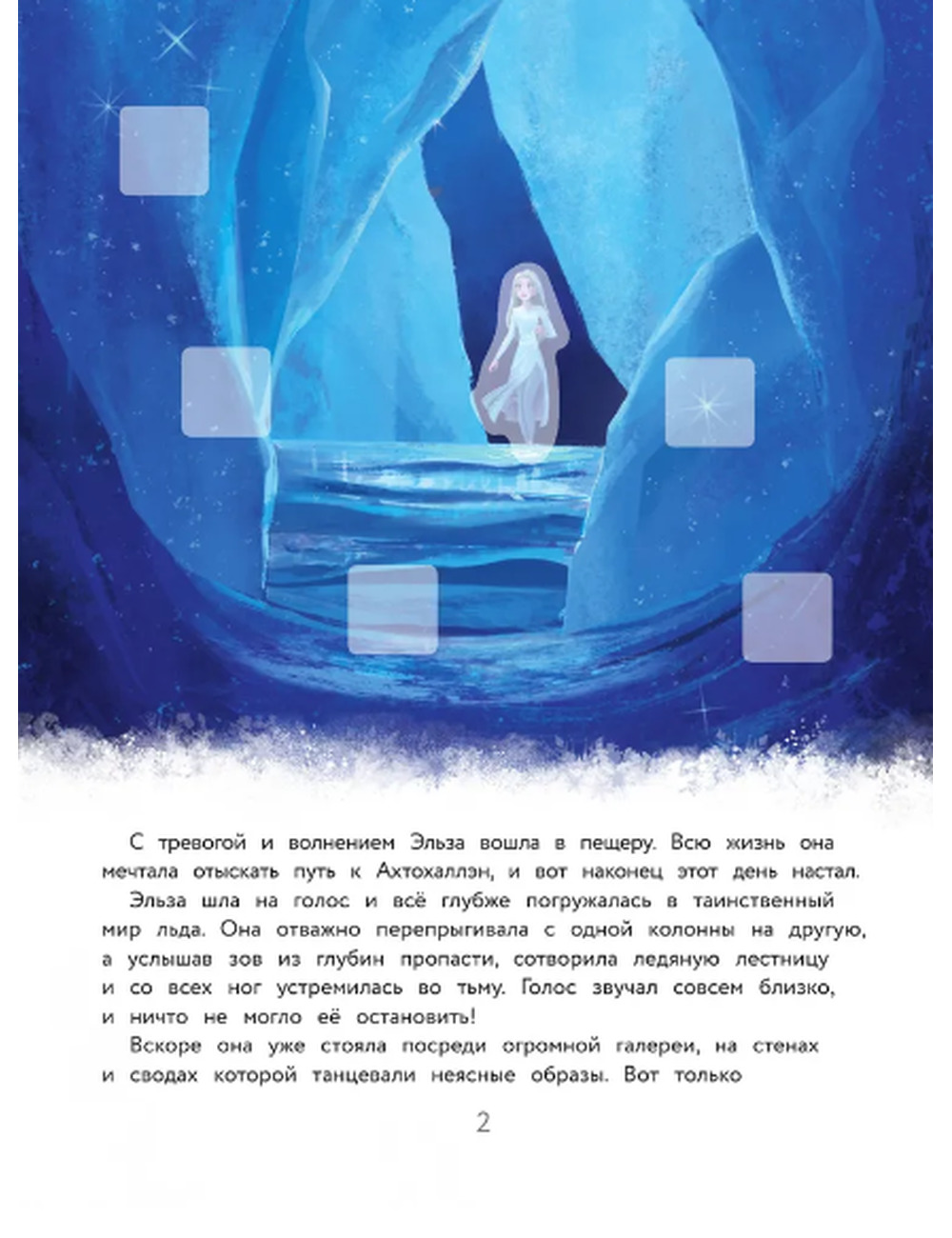 С тревогой и волнением Эльза вошла в пещеру. Всю жизнь она мечтала отыскать путь к Ахтохаллэн, и вот наконец этот день настал.

Эльза шла на голос и всё глубже погружалась в таинственный мир льда. Она отважно перепрыгивала с одной колонны на другую, а услышав зов из глубин пропасти, сотворила ледяную лестницу и со всех ног устремилась во тьму. Голос звучал совсем близко, и ничто не могло её остановить!

Вскоре она уже стояла посреди огромной галереи, на стенах и сводах которой танцевали неясные образы. Вот только

2